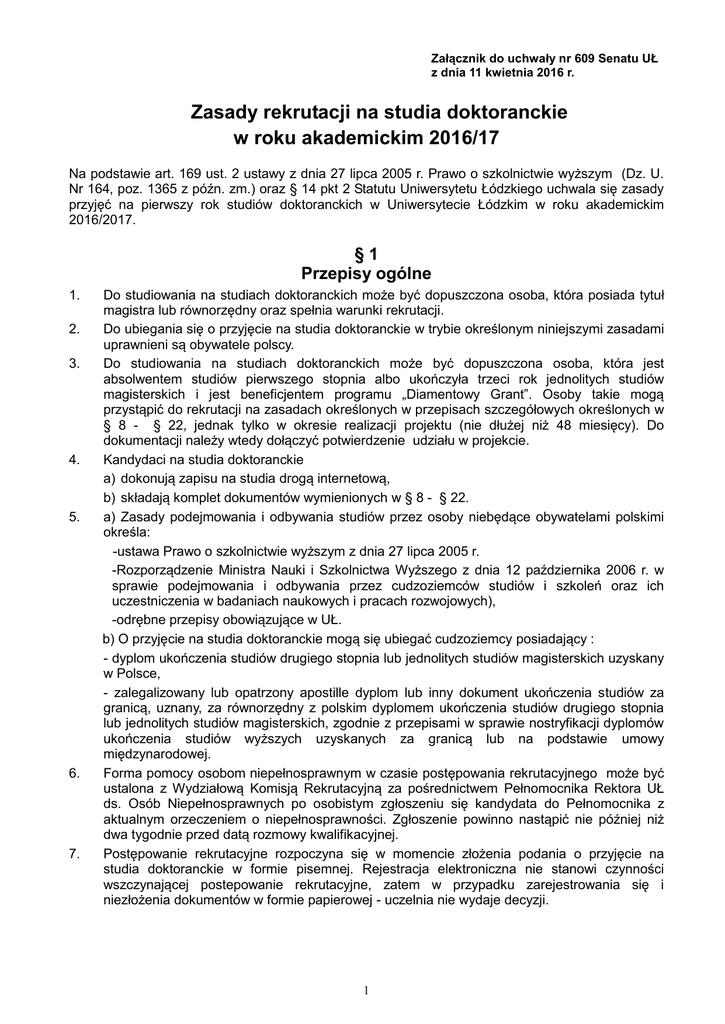 Załącznik do uchwały nr 609 Senatu UŁ
z dnia 11 kwietnia 2016 r.

Zasady rekrutacji na studia doktoranckie
w roku akademickim 2016/17

Na podstawie art. 169 ust. 2 ustawy z dnia 27 lipca 2005 r. Prawo o szkolnictwie wyższym (Dz. U. Nr 164, poz. 1365 z późn. zm.) oraz § 14 pkt 2 Statutu Uniwersytetu Łódzkiego uchwala się zasady przyjęć na pierwszy rok studiów doktoranckich w Uniwersytecie Łódzkim w roku akademickim 2016/2017.

§ 1
Przepisy ogólne

1. Do studiowania na studiach doktoranckich może być dopuszczona osoba, która posiada tytuł magistra lub równorzędny oraz spełnia warunki rekrutacji.
2. Do ubiegania się o przyjęcie na studia doktoranckie w trybie określonym niniejszymi zasadami uprawnieni są obywatele polscy.
3. Do studiowania na studiach doktoranckich może być dopuszczona osoba, która jest absolwentem studiów pierwszego stopnia albo ukończyła trzeci rok jednolitych studiów magisterskich i jest beneficjentem programu „Diamentowy Grant". Osoby takie mogą przystąpić do rekrutacji na zasadach określonych w przepisach szczegółowych określonych w § 8 - § 22, jednak tylko w okresie realizacji projektu (nie dłużej niż 48 miesięcy). Do dokumentacji należy wtedy dołączyć potwierdzenie udziału w projekcie.
4. Kandydaci na studia doktoranckie
a) dokonują zapisu na studia drogą internetową,
b) składają komplet dokumentów wymienionych w § 8 - § 22.
5. a) Zasady podejmowania i odbywania studiów przez osoby niebędące obywatelami polskimi określa:
-ustawa Prawo o szkolnictwie wyższym z dnia 27 lipca 2005 r.
-Rozporządzenie Ministra Nauki i Szkolnictwa Wyższego z dnia 12 października 2006 r. w sprawie podejmowania i odbywania przez cudzoziemców studiów i szkoleń oraz ich uczestniczenia w badaniach naukowych i pracach rozwojowych),
-odrębne przepisy obowiązujące w UŁ.
b) O przyjęcie na studia doktoranckie mogą się ubiegać cudzoziemcy posiadający :
- dyplom ukończenia studiów drugiego stopnia lub jednolitych studiów magisterskich uzyskany w Polsce,
- zalegalizowany lub opatrzony apostille dyplom lub inny dokument ukończenia studiów za granicą, uznany, za równorzędny z polskim dyplomem ukończenia studiów drugiego stopnia lub jednolitych studiów magisterskich, zgodnie z przepisami w sprawie nostryfikacji dyplomów ukończenia studiów wyższych uzyskanych za granicą lub na podstawie umowy międzynarodowej.
6. Forma pomocy osobom niepełnosprawnym w czasie postępowania rekrutacyjnego może być ustalona z Wydziałową Komisją Rekrutacyjną za pośrednictwem Pełnomocnika Rektora UŁ ds. Osób Niepełnosprawnych po osobistym zgłoszeniu się kandydata do Pełnomocnika z aktualnym orzeczeniem o niepełnosprawności. Zgłoszenie powinno nastąpić nie później niż dwa tygodnie przed datą rozmowy kwalifikacyjnej.
7. Postępowanie rekrutacyjne rozpoczyna się w momencie złożenia podania o przyjęcie na studia doktoranckie w formie pisemnej. Rejestracja elektroniczna nie stanowi czynności wszczynającej postepowanie rekrutacyjne, zatem w przypadku zarejestrowania się i niezłożenia dokumentów w formie papierowej - uczelnia nie wydaje decyzji.

1